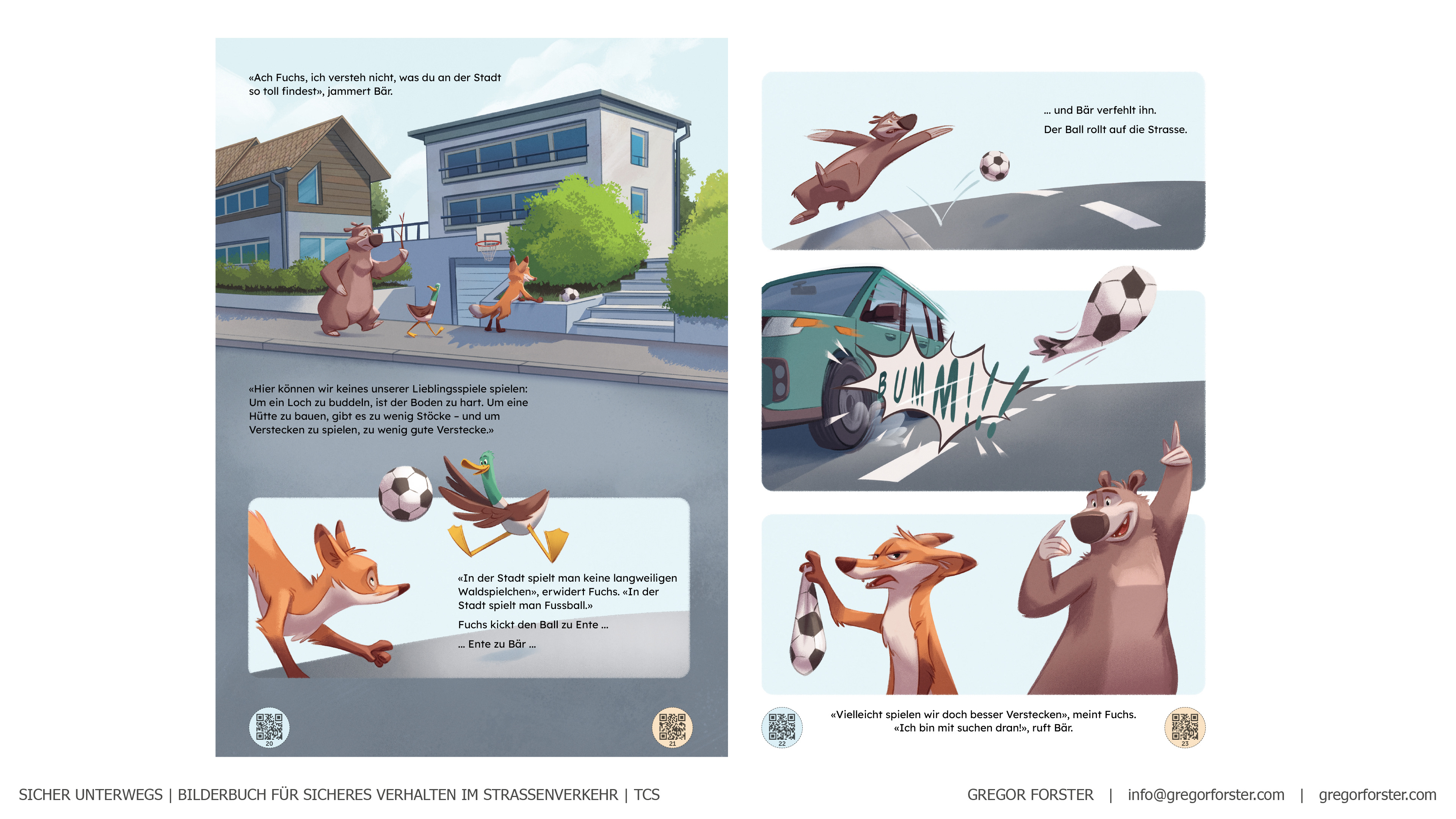 «Ach Fuchs, ich versteh nicht, was du an der Stadt so toll findest», jammert Bär.

«Hier können wir keines unserer Lieblingsspiele spielen: Um ein Loch zu buddeln, ist der Boden zu hart. Um eine Hütte zu bauen, gibt es zu wenig Stöcke – und um Verstecken zu spielen, zu wenig gute Verstecke.»

«In der Stadt spielt man keine langweiligen Waldspielchen», erwidert Fuchs. «In der Stadt spielt man Fussball.»

Fuchs kickt den Ball zu Ente ...

... Ente zu Bär ...

20

21

... und Bär verfehlt ihn.

Der Ball rollt auf die Strasse.

BUMM!!!

22

«Vielleicht spielen wir doch besser Verstecken», meint Fuchs.
«Ich bin mit suchen dran!», ruft Bär.

23

SICHER UNTERWEGS | BILDERBUCH FÜR SICHERES VERHALTEN IM STRASSENVERKEHR | TCS

GREGOR FORSTER | info@gregorforster.com | gregorforster.com